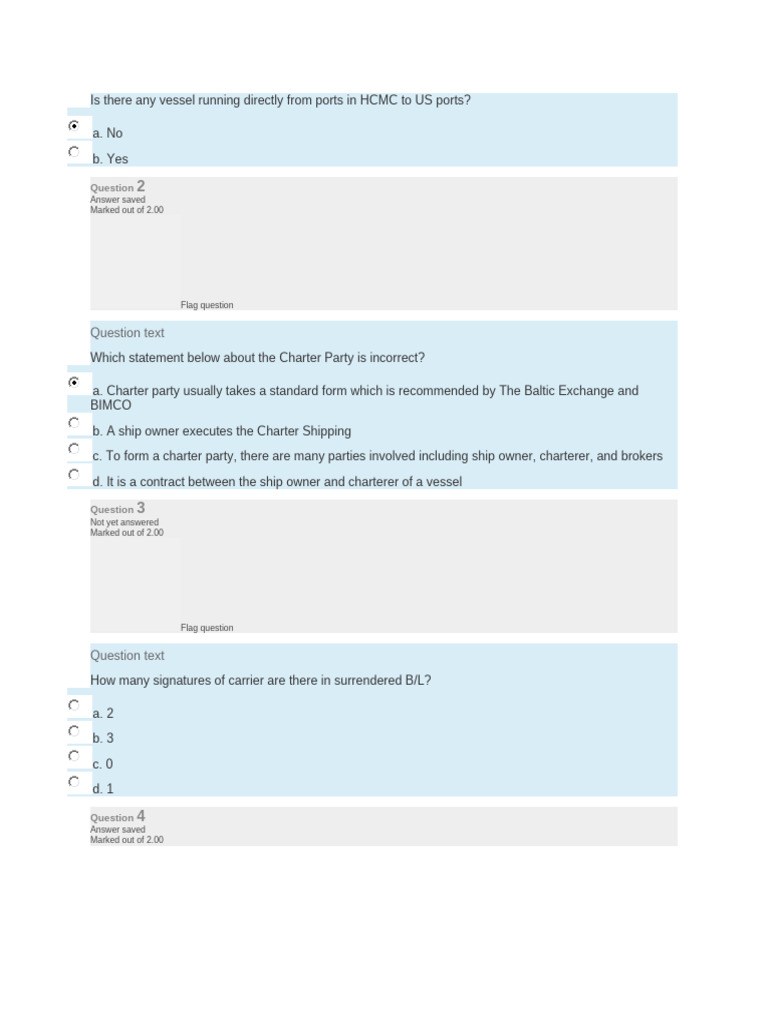 Is there any vessel running directly from ports in HCMC to US ports?

a. No

b. Yes

Question 2
Answer saved
Marked out of 2.00

Flag question

Question text

Which statement below about the Charter Party is incorrect?

a. Charter party usually takes a standard form which is recommended by The Baltic Exchange and BIMCO

b. A ship owner executes the Charter Shipping

c. To form a charter party, there are many parties involved including ship owner, charterer, and brokers

d. It is a contract between the ship owner and charterer of a vessel

Question 3
Not yet answered
Marked out of 2.00

Flag question

Question text

How many signatures of carrier are there in surrendered B/L?

a. 2

b. 3

c. 0

d. 1

Question 4
Answer saved
Marked out of 2.00